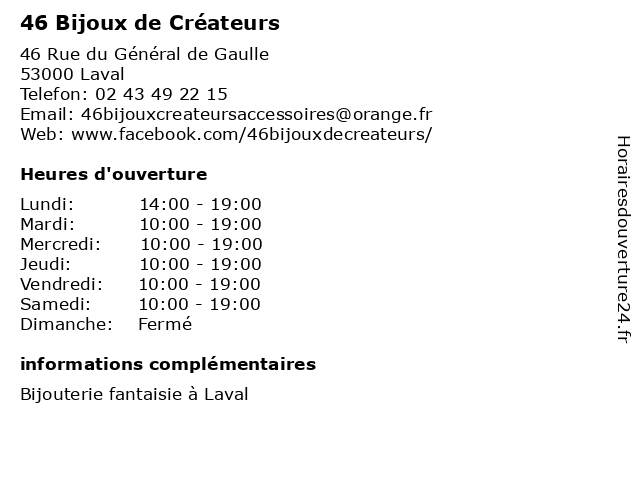 46 Bijoux de Créateurs

46 Rue du Général de Gaulle
53000 Laval
Telefon: 02 43 49 22 15
Email: 46bijouxcreateursaccessoires@orange.fr
Web: www.facebook.com/46bijouxdecreateurs/

Heures d'ouverture

| Lundi: | 14:00 - 19:00 |
|---|---|
| Mardi: | 10:00 - 19:00 |
| Mercredi: | 10:00 - 19:00 |
| Jeudi: | 10:00 - 19:00 |
| Vendredi: | 10:00 - 19:00 |
| Samedi: | 10:00 - 19:00 |
| Dimanche: | Fermé |

informations complémentaires

Bijouterie fantaisie à Laval

Horairesdouverture24.fr